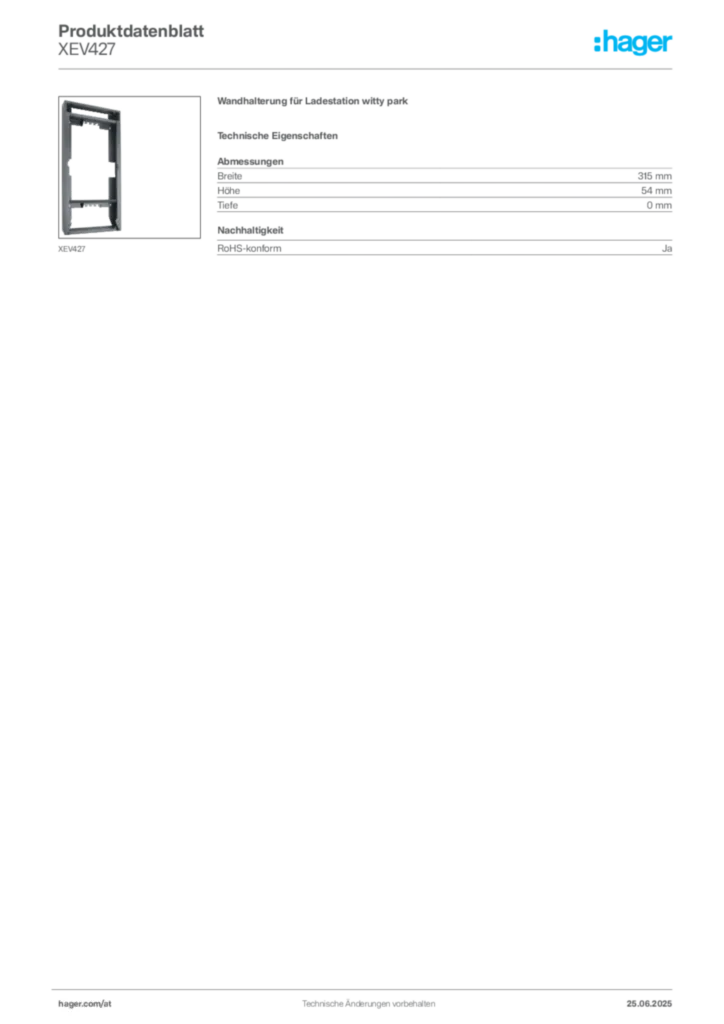 Produktdatenblatt
XEV427

:hager

XEV427

Wandhalterung für Ladestation witty park

Technische Eigenschaften

Abmessungen
Breite 315 mm
Höhe 54 mm
Tiefe 0 mm

Nachhaltigkeit
RoHS-konform Ja

hager.com/at Technische Änderungen vorbehalten 25.06.2025